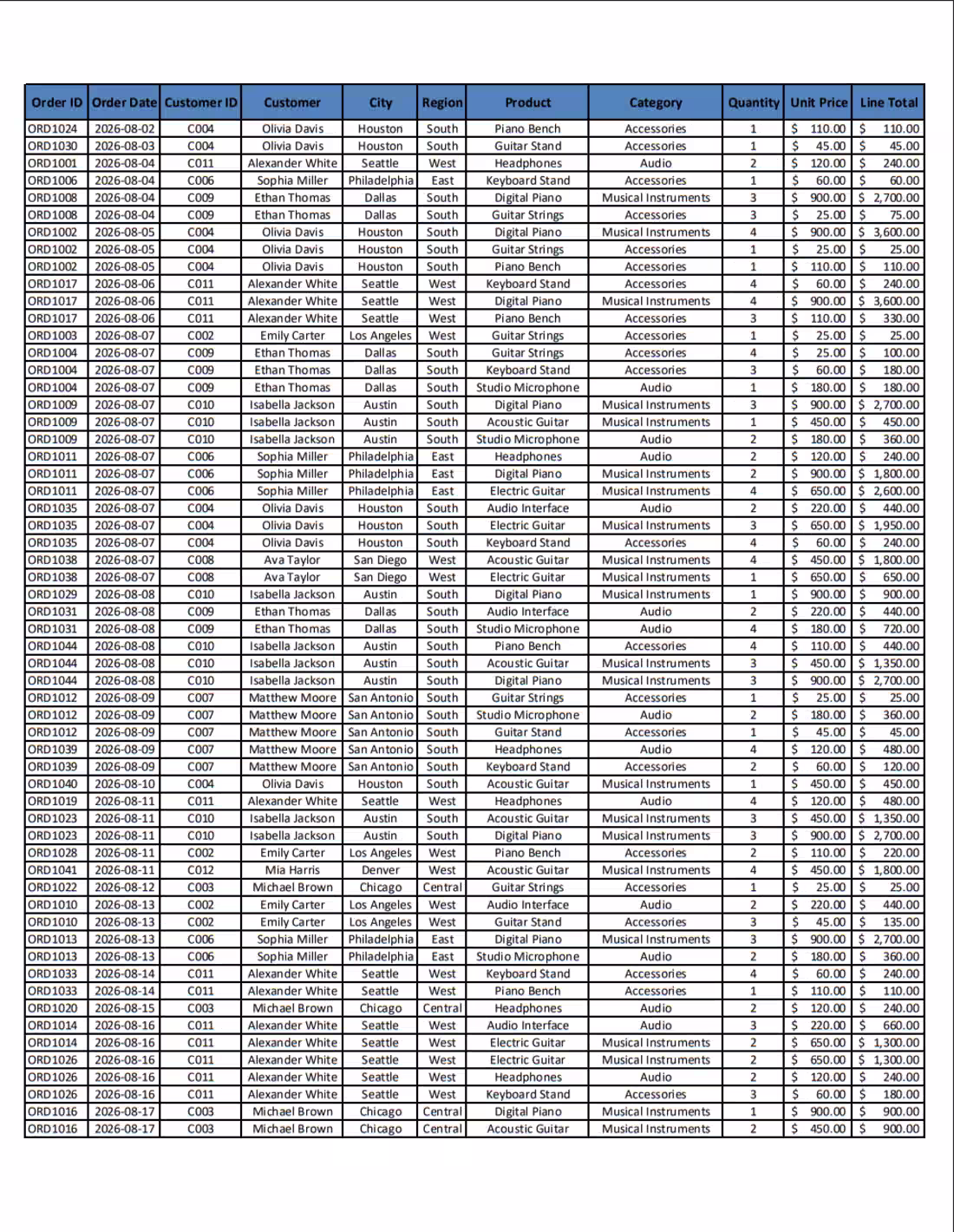 | Order ID | Order Date | Customer ID | Customer | City | Region | Product | Category | Quantity | Unit Price | Line Total |
|---|---|---|---|---|---|---|---|---|---|---|
| ORD1024 | 2026-08-02 | C004 | Olivia Davis | Houston | South | Piano Bench | Accessories | 1 | $ 110.00 | $ 110.00 |
| ORD1030 | 2026-08-03 | C004 | Olivia Davis | Houston | South | Guitar Stand | Accessories | 1 | $ 45.00 | $ 45.00 |
| ORD1001 | 2026-08-04 | C011 | Alexander White | Seattle | West | Headphones | Audio | 2 | $ 120.00 | $ 240.00 |
| ORD1006 | 2026-08-04 | C006 | Sophia Miller | Philadelphia | East | Keyboard Stand | Accessories | 1 | $ 60.00 | $ 60.00 |
| ORD1008 | 2026-08-04 | C009 | Ethan Thomas | Dallas | South | Digital Piano | Musical Instruments | 3 | $ 900.00 | $ 2,700.00 |
| ORD1008 | 2026-08-04 | C009 | Ethan Thomas | Dallas | South | Guitar Strings | Accessories | 3 | $ 25.00 | $ 75.00 |
| ORD1002 | 2026-08-05 | C004 | Olivia Davis | Houston | South | Digital Piano | Musical Instruments | 4 | $ 900.00 | $ 3,600.00 |
| ORD1002 | 2026-08-05 | C004 | Olivia Davis | Houston | South | Guitar Strings | Accessories | 1 | $ 25.00 | $ 25.00 |
| ORD1002 | 2026-08-05 | C004 | Olivia Davis | Houston | South | Piano Bench | Accessories | 1 | $ 110.00 | $ 110.00 |
| ORD1017 | 2026-08-06 | C011 | Alexander White | Seattle | West | Keyboard Stand | Accessories | 4 | $ 60.00 | $ 240.00 |
| ORD1017 | 2026-08-06 | C011 | Alexander White | Seattle | West | Digital Piano | Musical Instruments | 4 | $ 900.00 | $ 3,600.00 |
| ORD1017 | 2026-08-06 | C011 | Alexander White | Seattle | West | Piano Bench | Accessories | 3 | $ 110.00 | $ 330.00 |
| ORD1003 | 2026-08-07 | C002 | Emily Carter | Los Angeles | West | Guitar Strings | Accessories | 1 | $ 25.00 | $ 25.00 |
| ORD1004 | 2026-08-07 | C009 | Ethan Thomas | Dallas | South | Guitar Strings | Accessories | 4 | $ 25.00 | $ 100.00 |
| ORD1004 | 2026-08-07 | C009 | Ethan Thomas | Dallas | South | Keyboard Stand | Accessories | 3 | $ 60.00 | $ 180.00 |
| ORD1004 | 2026-08-07 | C009 | Ethan Thomas | Dallas | South | Studio Microphone | Audio | 1 | $ 180.00 | $ 180.00 |
| ORD1009 | 2026-08-07 | C010 | Isabella Jackson | Austin | South | Digital Piano | Musical Instruments | 3 | $ 900.00 | $ 2,700.00 |
| ORD1009 | 2026-08-07 | C010 | Isabella Jackson | Austin | South | Acoustic Guitar | Musical Instruments | 1 | $ 450.00 | $ 450.00 |
| ORD1009 | 2026-08-07 | C010 | Isabella Jackson | Austin | South | Studio Microphone | Audio | 2 | $ 180.00 | $ 360.00 |
| ORD1011 | 2026-08-07 | C006 | Sophia Miller | Philadelphia | East | Headphones | Audio | 2 | $ 120.00 | $ 240.00 |
| ORD1011 | 2026-08-07 | C006 | Sophia Miller | Philadelphia | East | Digital Piano | Musical Instruments | 2 | $ 900.00 | $ 1,800.00 |
| ORD1011 | 2026-08-07 | C006 | Sophia Miller | Philadelphia | East | Electric Guitar | Musical Instruments | 4 | $ 650.00 | $ 2,600.00 |
| ORD1035 | 2026-08-07 | C004 | Olivia Davis | Houston | South | Audio Interface | Audio | 2 | $ 220.00 | $ 440.00 |
| ORD1035 | 2026-08-07 | C004 | Olivia Davis | Houston | South | Electric Guitar | Musical Instruments | 3 | $ 650.00 | $ 1,950.00 |
| ORD1035 | 2026-08-07 | C004 | Olivia Davis | Houston | South | Keyboard Stand | Accessories | 4 | $ 60.00 | $ 240.00 |
| ORD1038 | 2026-08-07 | C008 | Ava Taylor | San Diego | West | Acoustic Guitar | Musical Instruments | 4 | $ 450.00 | $ 1,800.00 |
| ORD1038 | 2026-08-07 | C008 | Ava Taylor | San Diego | West | Electric Guitar | Musical Instruments | 1 | $ 650.00 | $ 650.00 |
| ORD1029 | 2026-08-08 | C010 | Isabella Jackson | Austin | South | Digital Piano | Musical Instruments | 1 | $ 900.00 | $ 900.00 |
| ORD1031 | 2026-08-08 | C009 | Ethan Thomas | Dallas | South | Audio Interface | Audio | 2 | $ 220.00 | $ 440.00 |
| ORD1031 | 2026-08-08 | C009 | Ethan Thomas | Dallas | South | Studio Microphone | Audio | 4 | $ 180.00 | $ 720.00 |
| ORD1044 | 2026-08-08 | C010 | Isabella Jackson | Austin | South | Piano Bench | Accessories | 4 | $ 110.00 | $ 440.00 |
| ORD1044 | 2026-08-08 | C010 | Isabella Jackson | Austin | South | Acoustic Guitar | Musical Instruments | 3 | $ 450.00 | $ 1,350.00 |
| ORD1044 | 2026-08-08 | C010 | Isabella Jackson | Austin | South | Digital Piano | Musical Instruments | 3 | $ 900.00 | $ 2,700.00 |
| ORD1012 | 2026-08-09 | C007 | Matthew Moore | San Antonio | South | Guitar Strings | Accessories | 1 | $ 25.00 | $ 25.00 |
| ORD1012 | 2026-08-09 | C007 | Matthew Moore | San Antonio | South | Studio Microphone | Audio | 2 | $ 180.00 | $ 360.00 |
| ORD1012 | 2026-08-09 | C007 | Matthew Moore | San Antonio | South | Guitar Stand | Accessories | 1 | $ 45.00 | $ 45.00 |
| ORD1039 | 2026-08-09 | C007 | Matthew Moore | San Antonio | South | Headphones | Audio | 4 | $ 120.00 | $ 480.00 |
| ORD1039 | 2026-08-09 | C007 | Matthew Moore | San Antonio | South | Keyboard Stand | Accessories | 2 | $ 60.00 | $ 120.00 |
| ORD1040 | 2026-08-10 | C004 | Olivia Davis | Houston | South | Acoustic Guitar | Musical Instruments | 1 | $ 450.00 | $ 450.00 |
| ORD1019 | 2026-08-11 | C011 | Alexander White | Seattle | West | Headphones | Audio | 4 | $ 120.00 | $ 480.00 |
| ORD1023 | 2026-08-11 | C010 | Isabella Jackson | Austin | South | Acoustic Guitar | Musical Instruments | 3 | $ 450.00 | $ 1,350.00 |
| ORD1023 | 2026-08-11 | C010 | Isabella Jackson | Austin | South | Digital Piano | Musical Instruments | 3 | $ 900.00 | $ 2,700.00 |
| ORD1028 | 2026-08-11 | C002 | Emily Carter | Los Angeles | West | Piano Bench | Accessories | 2 | $ 110.00 | $ 220.00 |
| ORD1041 | 2026-08-11 | C012 | Mia Harris | Denver | West | Acoustic Guitar | Musical Instruments | 4 | $ 450.00 | $ 1,800.00 |
| ORD1022 | 2026-08-12 | C003 | Michael Brown | Chicago | Central | Guitar Strings | Accessories | 1 | $ 25.00 | $ 25.00 |
| ORD1010 | 2026-08-13 | C002 | Emily Carter | Los Angeles | West | Audio Interface | Audio | 2 | $ 220.00 | $ 440.00 |
| ORD1010 | 2026-08-13 | C002 | Emily Carter | Los Angeles | West | Guitar Stand | Accessories | 3 | $ 45.00 | $ 135.00 |
| ORD1013 | 2026-08-13 | C006 | Sophia Miller | Philadelphia | East | Digital Piano | Musical Instruments | 3 | $ 900.00 | $ 2,700.00 |
| ORD1013 | 2026-08-13 | C006 | Sophia Miller | Philadelphia | East | Studio Microphone | Audio | 2 | $ 180.00 | $ 360.00 |
| ORD1033 | 2026-08-14 | C011 | Alexander White | Seattle | West | Keyboard Stand | Accessories | 4 | $ 60.00 | $ 240.00 |
| ORD1033 | 2026-08-14 | C011 | Alexander White | Seattle | West | Piano Bench | Accessories | 1 | $ 110.00 | $ 110.00 |
| ORD1020 | 2026-08-15 | C003 | Michael Brown | Chicago | Central | Headphones | Audio | 2 | $ 120.00 | $ 240.00 |
| ORD1014 | 2026-08-16 | C011 | Alexander White | Seattle | West | Audio Interface | Audio | 3 | $ 220.00 | $ 660.00 |
| ORD1014 | 2026-08-16 | C011 | Alexander White | Seattle | West | Electric Guitar | Musical Instruments | 2 | $ 650.00 | $ 1,300.00 |
| ORD1026 | 2026-08-16 | C011 | Alexander White | Seattle | West | Electric Guitar | Musical Instruments | 2 | $ 650.00 | $ 1,300.00 |
| ORD1026 | 2026-08-16 | C011 | Alexander White | Seattle | West | Headphones | Audio | 2 | $ 120.00 | $ 240.00 |
| ORD1026 | 2026-08-16 | C011 | Alexander White | Seattle | West | Keyboard Stand | Accessories | 3 | $ 60.00 | $ 180.00 |
| ORD1016 | 2026-08-17 | C003 | Michael Brown | Chicago | Central | Digital Piano | Musical Instruments | 1 | $ 900.00 | $ 900.00 |
| ORD1016 | 2026-08-17 | C003 | Michael Brown | Chicago | Central | Acoustic Guitar | Musical Instruments | 2 | $ 450.00 | $ 900.00 |